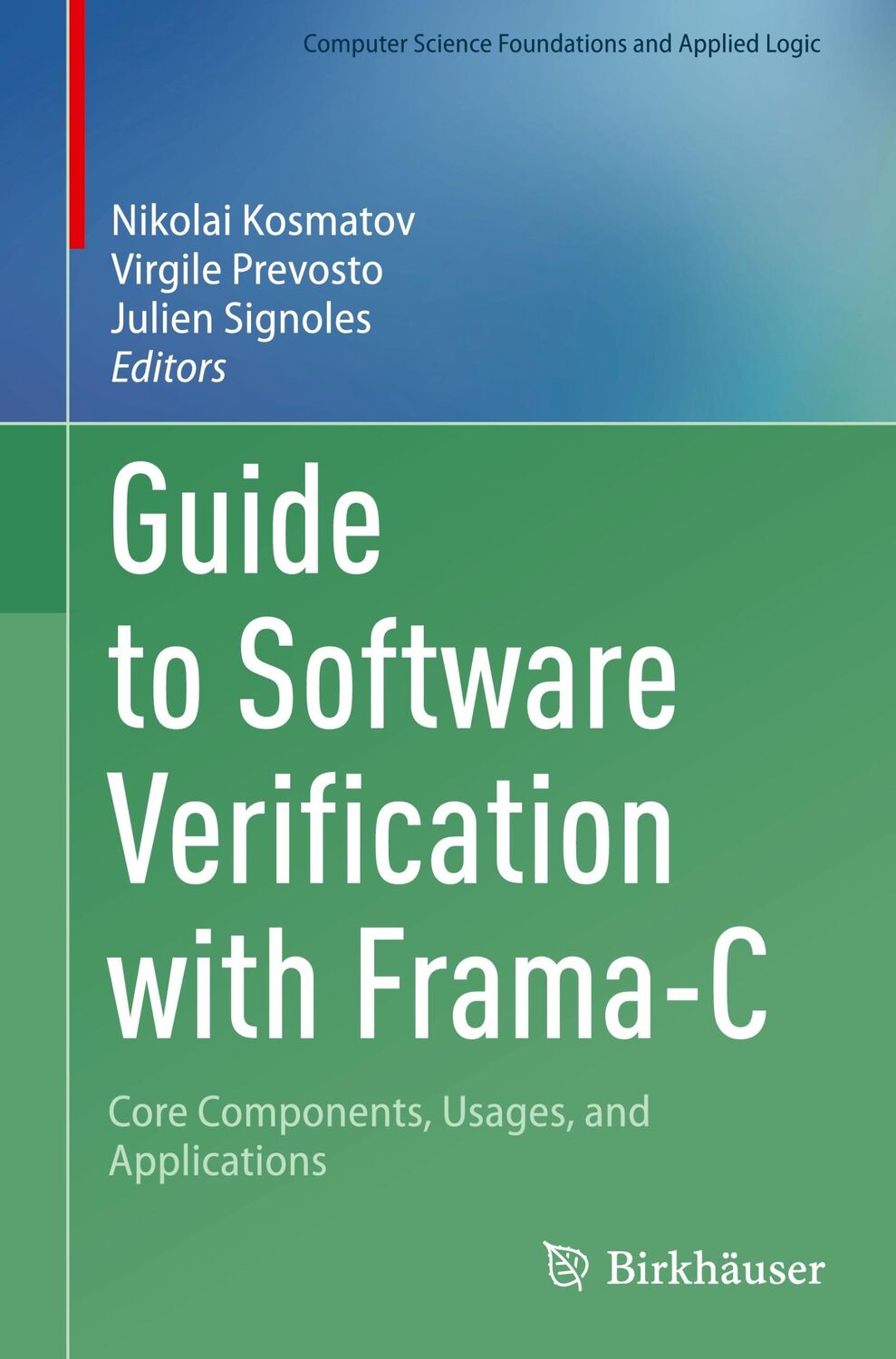 Computer Science Foundations and Applied Logic

Nikolai Kosmatov
Virgile Prevosto
Julien Signoles
Editors

Guide to Software Verification with Frama-C

Core Components, Usages, and Applications

Birkhäuser